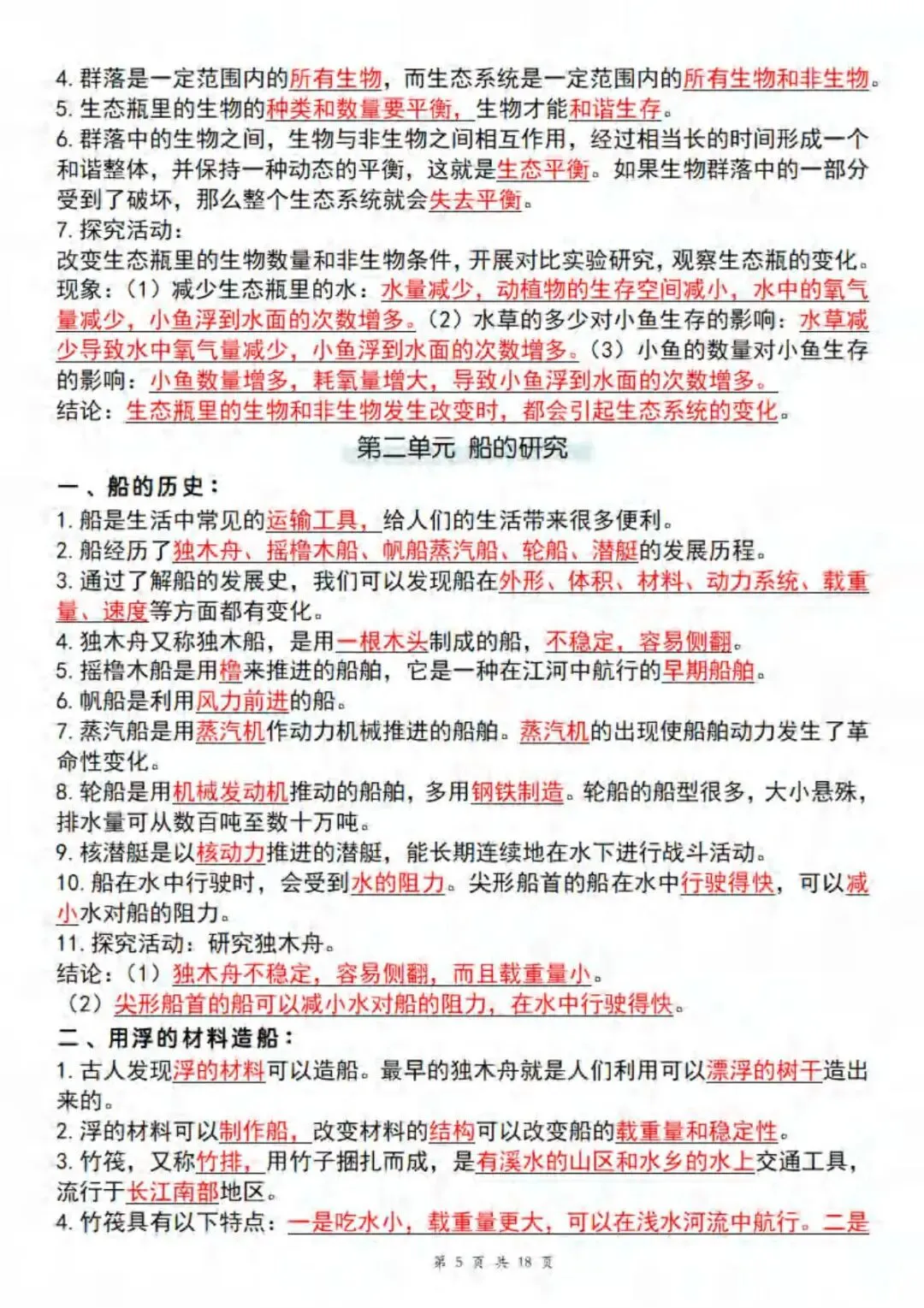 4.群落是一定范围内的所有生物，而生态系统是一定范围内的所有生物和非生物。
5.生态瓶里的生物的种类和数量要平衡，生物才能和谐生存。
6.群落中的生物之间，生物与非生物之间相互作用，经过相当长的时间形成一个和谐整体，并保持一种动态的平衡，这就是生态平衡。如果生物群落中的一部分受到了破坏，那么整个生态系统就会失去平衡。
7.探究活动：
改变生态瓶里的生物数量和非生物条件，开展对比实验研究，观察生态瓶的变化。
现象：(1)减少生态瓶里的水：水量减少，动植物的生存空间减小，水中的氧气量减少，小鱼浮到水面的次数增多。(2)水草的多少对小鱼生存的影响：水草减少导致水中氧气量减少，小鱼浮到水面的次数增多。(3)小鱼的数量对小鱼生存的影响：小鱼数量增多，耗氧量增大，导致小鱼浮到水面的次数增多。
结论：生态瓶里的生物和非生物发生改变时，都会引起生态系统的变化。

第二单元 船的研究

一、船的历史：
1.船是生活中常见的运输工具，给人们的生活带来很多便利。
2.船经历了独木舟、摇橹木船、帆船蒸汽船、轮船、潜艇的发展历程。
3.通过了解船的发展史，我们可以发现船在外形、体积、材料、动力系统、载重量、速度等方面都有变化。
4.独木舟又称独木船，是用一根木头制成的船，不稳定，容易侧翻。
5.摇橹木船是用橹来推进的船舶，它是一种在江河中航行的早期船舶。
6.帆船是利用风力前进的船。
7.蒸汽船是用蒸汽机作动力机械推进的船舶。蒸汽机的出现使船舶动力发生了革命性变化。
8.轮船是用机械发动机推动的船舶，多用钢铁制造。轮船的船型很多，大小悬殊，排水量可从数百吨至数十万吨。
9.核潜艇是以核动力推进的潜艇，能长期连续地在水下进行战斗活动。
10.船在水中行驶时，会受到水的阻力。尖形船首的船在水中行驶得快，可以减小水对船的阻力。
11.探究活动：研究独木舟。
结论：(1)独木舟不稳定，容易侧翻，而且载重量小。
(2)尖形船首的船可以减小水对船的阻力，在水中行驶得快。
二、用浮的材料造船：
1.古人发现浮的材料可以造船。最早的独木舟就是人们利用可以漂浮的树干造出来的。
2.浮的材料可以制作船，改变材料的结构可以改变船的载重量和稳定性。
3.竹筏，又称竹排，用竹子捆扎而成，是有溪水的山区和水乡的水上交通工具，流行于长江南部地区。
4.竹筏具有以下特点：一是吃水小，载重量更大，可以在浅水河流中航行。二是

第5页 共18页